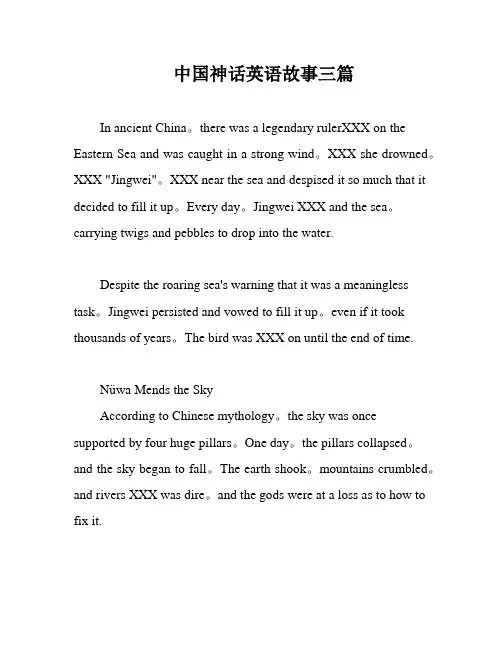 中国神话英语故事三篇

In ancient China。there was a legendary rulerXXX on the Eastern Sea and was caught in a strong wind。XXX she drowned。XXX "Jingwei"。XXX near the sea and despised it so much that it decided to fill it up。Every day。Jingwei XXX and the sea。carrying twigs and pebbles to drop into the water.

Despite the roaring sea's warning that it was a meaningless task。Jingwei persisted and vowed to fill it up。even if it took thousands of years。The bird was XXX on until the end of time.

Nüwa Mends the Sky

According to Chinese mythology。the sky was once supported by four huge pillars。One day。the pillars collapsed。and the sky began to fall。The earth shook。mountains crumbled。and rivers XXX was dire。and the gods were at a loss as to how to fix it.